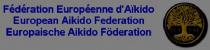 Fédération Européenne d'Aïkido
European Aikido Federation
Europaische Aikido Föderation